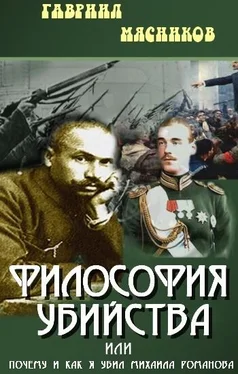 ГАВРИИЛ МЯСНИКОВ

ФИЛОСОФИЯ УБИЙСТВА

ИЛИ

ПОЧЕМУ И КАК Я УБИЛ МИХАИЛА РОМАНОВА